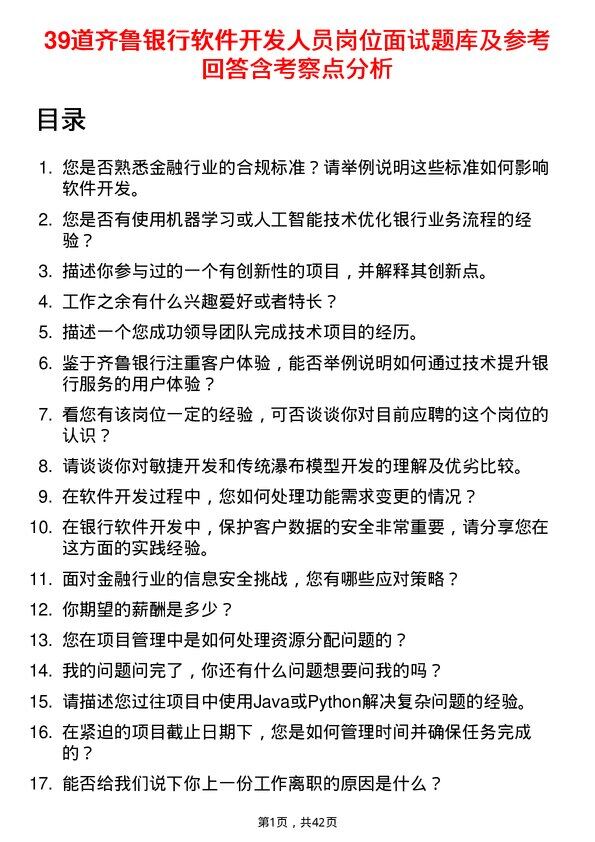 39道齐鲁银行软件开发人员岗位面试题库及参考回答含考察点分析

目录

1. 您是否熟悉金融行业的合规标准？请举例说明这些标准如何影响软件开发。
2. 您是否有使用机器学习或人工智能技术优化银行业务流程的经验？
3. 描述你参与过的一个有创新性的项目，并解释其创新点。
4. 工作之余有什么兴趣爱好或者特长？
5. 描述一个您成功领导团队完成技术项目的经历。
6. 鉴于齐鲁银行注重客户体验，能否举例说明如何通过技术提升银行服务的用户体验？
7. 看您有该岗位一定的经验，可否谈谈你对目前应聘的这个岗位的认识？
8. 请谈谈你对敏捷开发和传统瀑布模型开发的理解及优劣比较。
9. 在软件开发过程中，您如何处理功能需求变更的情况？
10. 在银行软件开发中，保护客户数据的安全非常重要，请分享您在这方面的实践经验。
11. 面对金融行业的信息安全挑战，您有哪些应对策略？
12. 你期望的薪酬是多少？
13. 您在项目管理中是如何处理资源分配问题的？
14. 我的问题问完了，你还有什么问题想要问我的吗？
15. 请描述您过往项目中使用Java或Python解决复杂问题的经验。
16. 在紧迫的项目截止日期下，您是如何管理时间并确保任务完成的？
17. 能否给我们说下你上一份工作离职的原因是什么？

第1页，共42页